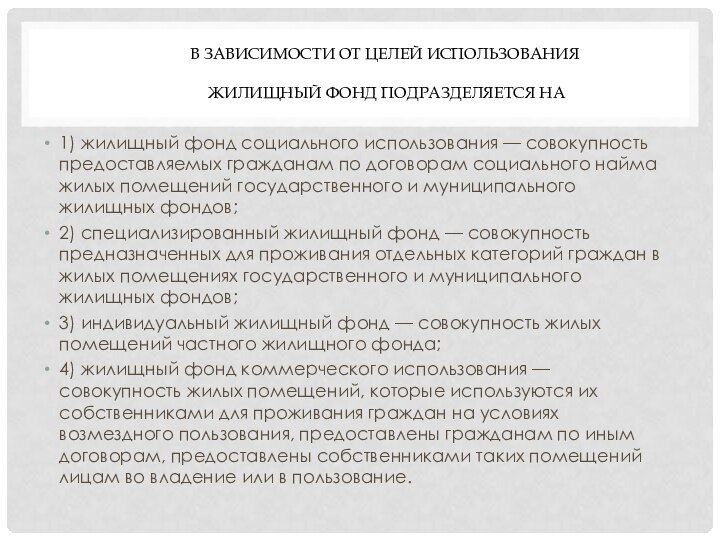 В ЗАВИСИМОСТИ ОТ ЦЕЛЕЙ ИСПОЛЬЗОВАНИЯ

ЖИЛИЩНЫЙ ФОНД ПОДРАЗДЕЛЯЕТСЯ НА

• 1) жилищный фонд социального использования — совокупность предоставляемых гражданам по договорам социального найма жилых помещений государственного и муниципального жилищных фондов;

• 2) специализированный жилищный фонд — совокупность предназначенных для проживания отдельных категорий граждан в жилых помещениях государственного и муниципального жилищных фондов;

• 3) индивидуальный жилищный фонд — совокупность жилых помещений частного жилищного фонда;

• 4) жилищный фонд коммерческого использования — совокупность жилых помещений, которые используются их собственниками для проживания граждан на условиях возмездного пользования, предоставлены гражданам по иным договорам, предоставлены собственниками таких помещений лицам во владение или в пользование.